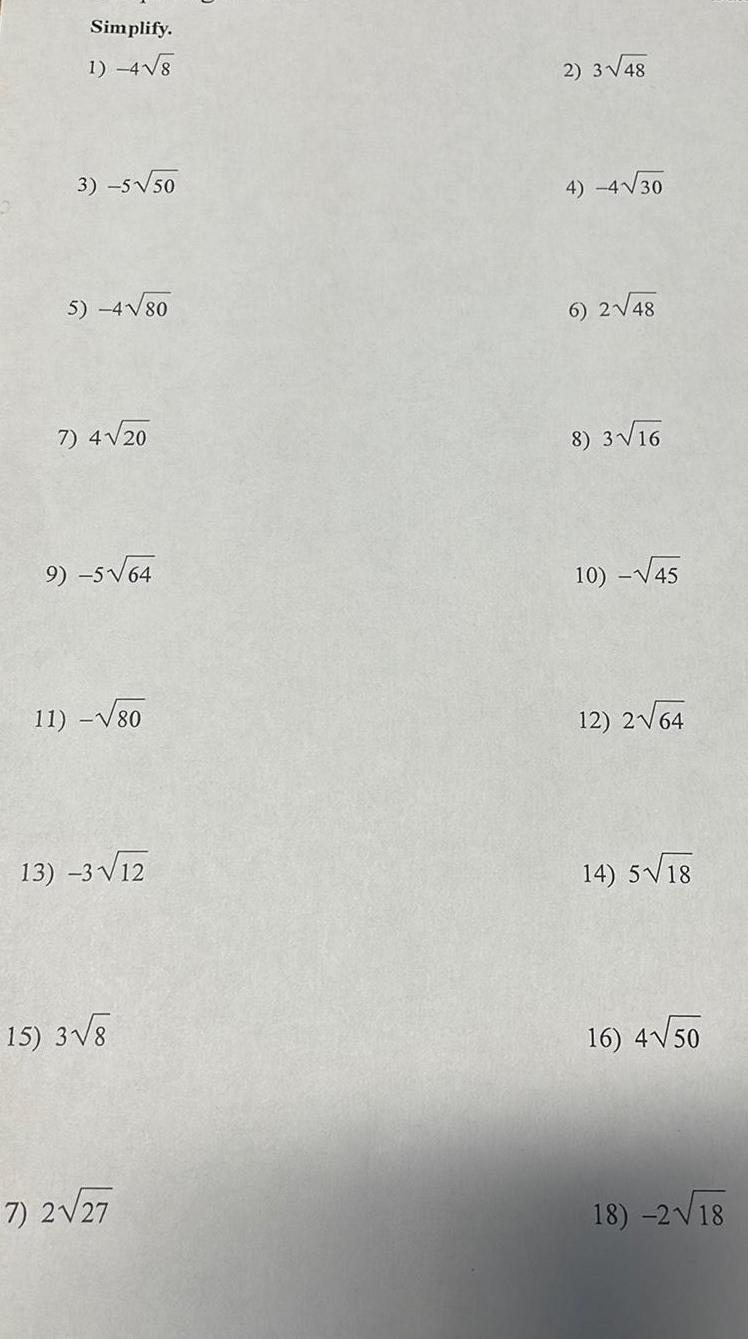 Simplify.

1) $-4\sqrt{8}$

2) $3\sqrt{48}$

3) $-5\sqrt{50}$

4) $-4\sqrt{30}$

5) $-4\sqrt{80}$

6) $2\sqrt{48}$

7) $4\sqrt{20}$

8) $3\sqrt{16}$

9) $-5\sqrt{64}$

10) $-\sqrt{45}$

11) $-\sqrt{80}$

12) $2\sqrt{64}$

13) $-3\sqrt{12}$

14) $5\sqrt{18}$

15) $3\sqrt{8}$

16) $4\sqrt{50}$

7) $2\sqrt{27}$

18) $-2\sqrt{18}$